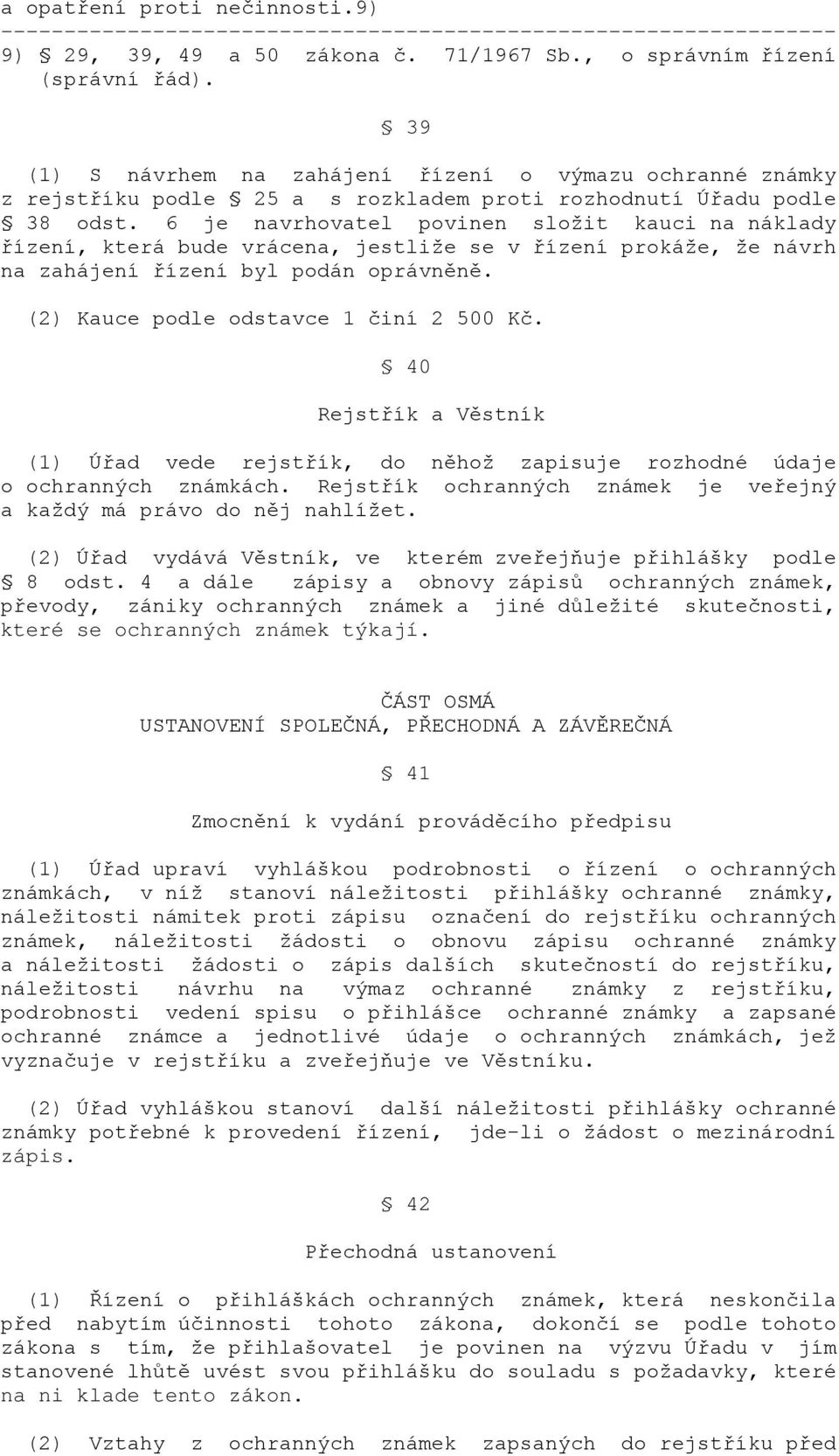 a opatření proti nečinnosti.9)
------------------------------------------------------------------

9) § 29, 39, 49 a 50 zákona č. 71/1967 Sb., o správním řízení (správní řád).

§ 39

(1) S návrhem na zahájení řízení o výmazu ochranné známky z rejstříku podle § 25 a s rozkladem proti rozhodnutí Úřadu podle § 38 odst. 6 je navrhovatel povinen složit kauci na náklady řízení, která bude vrácena, jestliže se v řízení prokáže, že návrh na zahájení řízení byl podán oprávněně.

(2) Kauce podle odstavce 1 činí 2 500 Kč.

§ 40

Rejstřík a Věstník

(1) Úřad vede rejstřík, do něhož zapisuje rozhodné údaje o ochranných známkách. Rejstřík ochranných známek je veřejný a každý má právo do něj nahlížet.

(2) Úřad vydává Věstník, ve kterém zveřejňuje přihlášky podle § 8 odst. 4 a dále zápisy a obnovy zápisů ochranných známek, převody, zániky ochranných známek a jiné důležité skutečnosti, které se ochranných známek týkají.

ČÁST OSMÁ
USTANOVENÍ SPOLEČNÁ, PŘECHODNÁ A ZÁVĚREČNÁ

§ 41

Zmocnění k vydání prováděcího předpisu

(1) Úřad upraví vyhláškou podrobnosti o řízení o ochranných známkách, v níž stanoví náležitosti přihlášky ochranné známky, náležitosti námitek proti zápisu označení do rejstříku ochranných známek, náležitosti žádosti o obnovu zápisu ochranné známky a náležitosti žádosti o zápis dalších skutečností do rejstříku, náležitosti návrhu na výmaz ochranné známky z rejstříku, podrobnosti vedení spisu o přihlášce ochranné známky a zapsané ochranné známce a jednotlivé údaje o ochranných známkách, jež vyznačuje v rejstříku a zveřejňuje ve Věstníku.

(2) Úřad vyhláškou stanoví další náležitosti přihlášky ochranné známky potřebné k provedení řízení, jde-li o žádost o mezinárodní zápis.

§ 42

Přechodná ustanovení

(1) Řízení o přihláškách ochranných známek, která neskončila před nabytím účinnosti tohoto zákona, dokončí se podle tohoto zákona s tím, že přihlašovatel je povinen na výzvu Úřadu v jím stanovené lhůtě uvést svou přihlášku do souladu s požadavky, které na ni klade tento zákon.

(2) Vztahy z ochranných známek zapsaných do rejstříku před